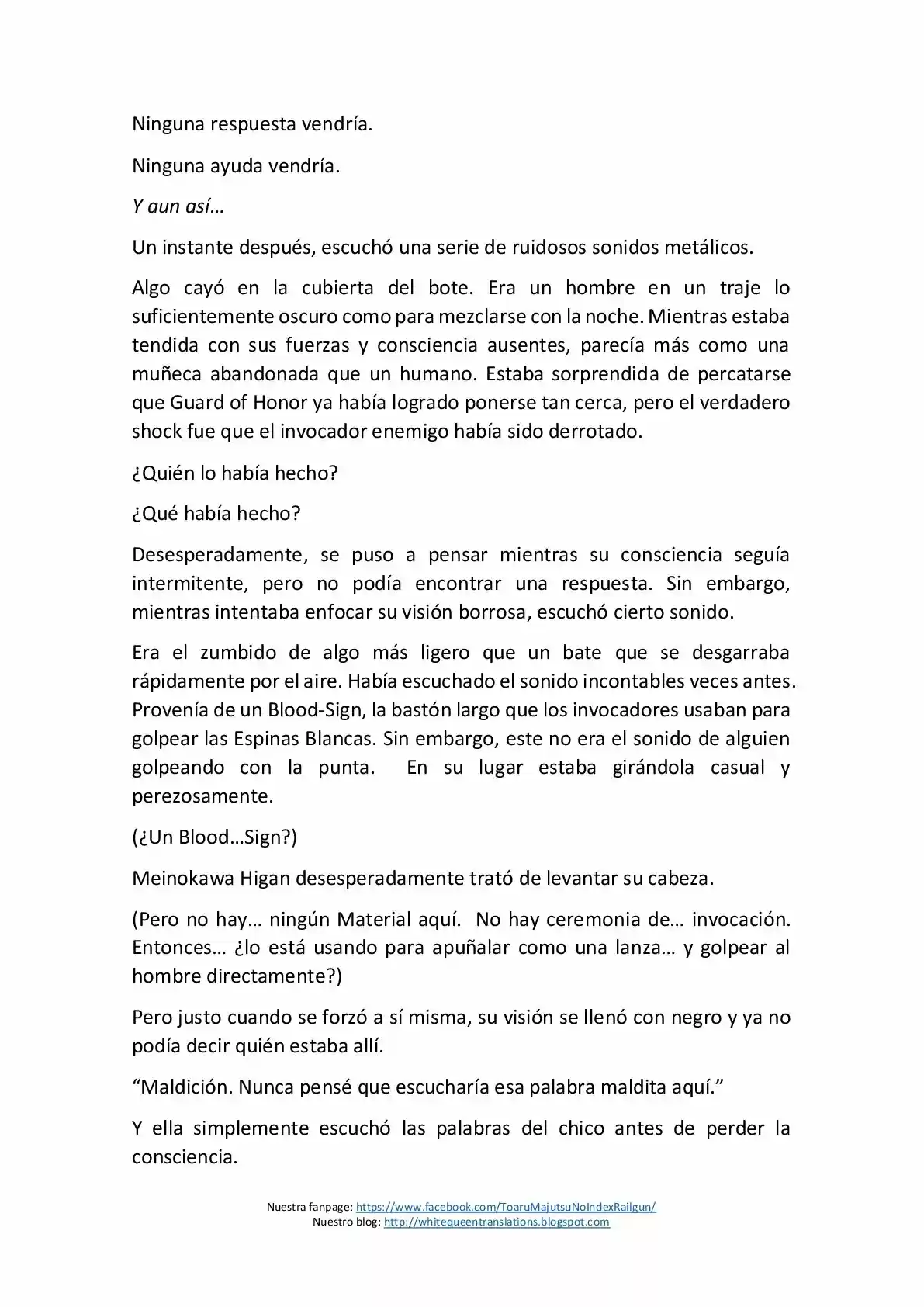 Ninguna respuesta vendría.

Ninguna ayuda vendría.

Y aun así…

Un instante después, escuchó una serie de ruidosos sonidos metálicos.

Algo cayó en la cubierta del bote. Era un hombre en un traje lo suficientemente oscuro como para mezclarse con la noche. Mientras estaba tendida con sus fuerzas y consciencia ausentes, parecía más como una muñeca abandonada que un humano. Estaba sorprendida de percatarse que Guard of Honor ya había logrado ponerse tan cerca, pero el verdadero shock fue que el invocador enemigo había sido derrotado.

¿Quién lo había hecho?

¿Qué había hecho?

Desesperadamente, se puso a pensar mientras su consciencia seguía intermitente, pero no podía encontrar una respuesta. Sin embargo, mientras intentaba enfocar su visión borrosa, escuchó cierto sonido.

Era el zumbido de algo más ligero que un bate que se desgarraba rápidamente por el aire. Había escuchado el sonido incontables veces antes. Provenía de un Blood-Sign, la bastón largo que los invocadores usaban para golpear las Espinas Blancas. Sin embargo, este no era el sonido de alguien golpeando con la punta.  En su lugar estaba girándola casual y perezosamente.

(¿Un Blood…Sign?)

Meinokawa Higan desesperadamente trató de levantar su cabeza.

(Pero no hay… ningún Material aquí.  No hay ceremonia de… invocación. Entonces… ¿lo está usando para apuñalar como una lanza… y golpear al hombre directamente?)

Pero justo cuando se forzó a sí misma, su visión se llenó con negro y ya no podía decir quién estaba allí.

"Maldición. Nunca pensé que escucharía esa palabra maldita aquí."

Y ella simplemente escuchó las palabras del chico antes de perder la consciencia.

Nuestra fanpage: https://www.facebook.com/ToaruMajutsuNoIndexRailgun/
Nuestro blog: http://whitequeentranslations.blogspot.com